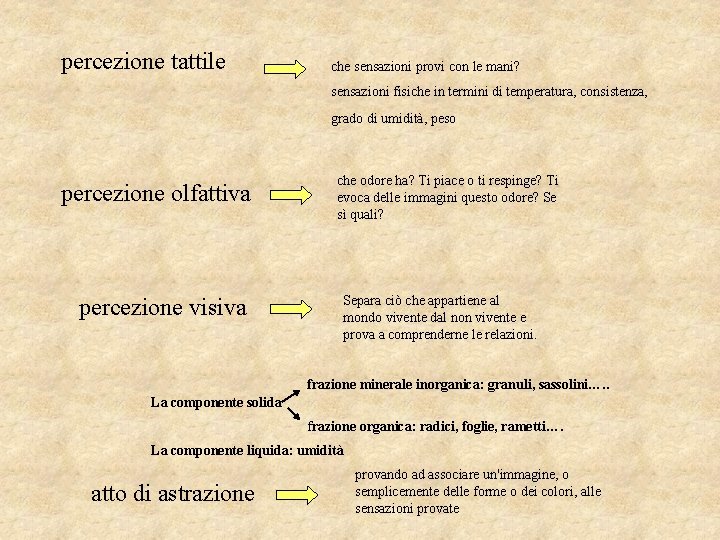 percezione tattile

che sensazioni provi con le mani?

sensazioni fisiche in termini di temperatura, consistenza, grado di umidità, peso

percezione olfattiva

che odore ha? Ti piace o ti respinge? Ti evoca delle immagini questo odore? Se sì quali?

percezione visiva

Separa ciò che appartiene al mondo vivente dal non vivente e prova a comprenderne le relazioni.

La componente solida

frazione minerale inorganica: granuli, sassolini…..

frazione organica: radici, foglie, rametti….

La componente liquida: umidità

atto di astrazione

provando ad associare un'immagine, o semplicemente delle forme o dei colori, alle sensazioni provate